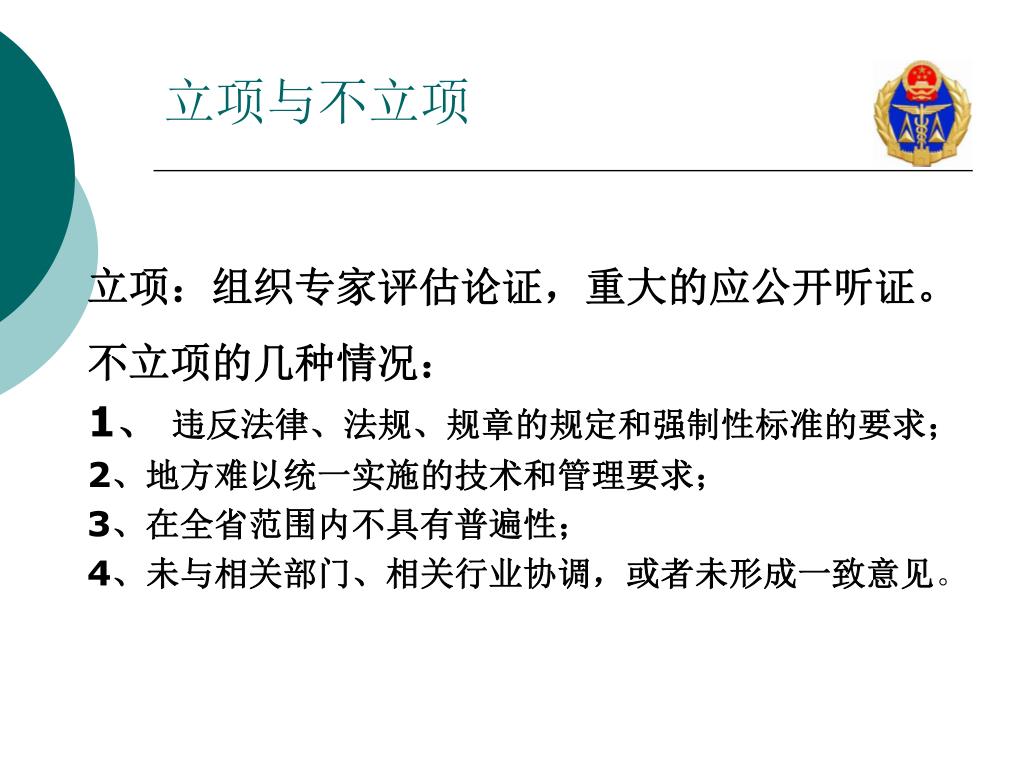 立项与不立项

立项：组织专家评估论证，重大的应公开听证。

不立项的几种情况：

1、 违反法律、法规、规章的规定和强制性标准的要求；

2、地方难以统一实施的技术和管理要求；

3、在全省范围内不具有普遍性；

4、未与相关部门、相关行业协调，或者未形成一致意见。